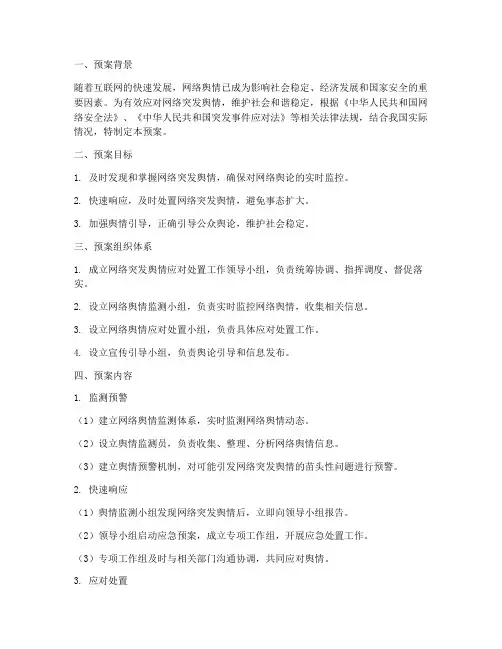 一、预案背景

随着互联网的快速发展，网络舆情已成为影响社会稳定、经济发展和国家安全的重要因素。为有效应对网络突发舆情，维护社会和谐稳定，根据《中华人民共和国网络安全法》、《中华人民共和国突发事件应对法》等相关法律法规，结合我国实际情况，特制定本预案。

二、预案目标

1. 及时发现和掌握网络突发舆情，确保对网络舆论的实时监控。

2. 快速响应，及时处置网络突发舆情，避免事态扩大。

3. 加强舆情引导，正确引导公众舆论，维护社会稳定。

三、预案组织体系

1. 成立网络突发舆情应对处置工作领导小组，负责统筹协调、指挥调度、督促落实。

2. 设立网络舆情监测小组，负责实时监控网络舆情，收集相关信息。

3. 设立网络舆情应对处置小组，负责具体应对处置工作。

4. 设立宣传引导小组，负责舆论引导和信息发布。

四、预案内容

1. 监测预警

（1）建立网络舆情监测体系，实时监测网络舆情动态。

（2）设立舆情监测员，负责收集、整理、分析网络舆情信息。

（3）建立舆情预警机制，对可能引发网络突发舆情的苗头性问题进行预警。

2. 快速响应

（1）舆情监测小组发现网络突发舆情后，立即向领导小组报告。

（2）领导小组启动应急预案，成立专项工作组，开展应急处置工作。

（3）专项工作组及时与相关部门沟通协调，共同应对舆情。

3. 应对处置